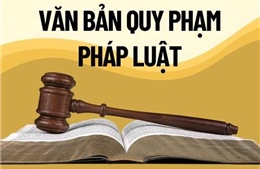 VĂN BẢN QUY PHẠM PHÁP LUẬT